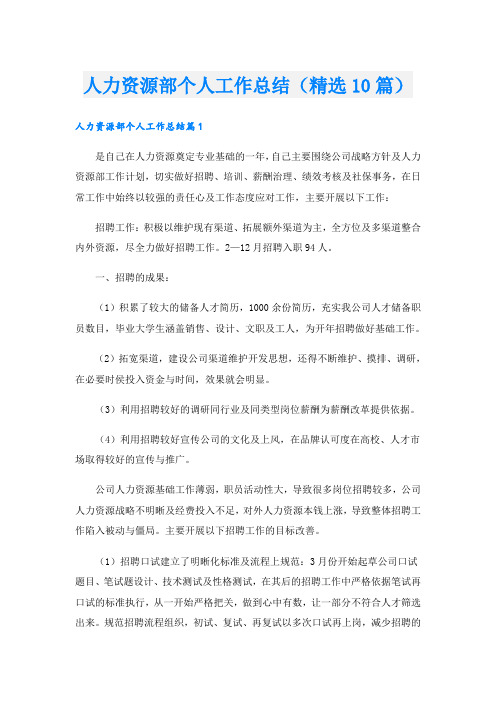 人力资源部个人工作总结（精选10篇）

人力资源部个人工作总结篇1

是自己在人力资源奠定专业基础的一年，自己主要围绕公司战略方针及人力资源部工作计划，切实做好招聘、培训、薪酬治理、绩效考核及社保事务，在日常工作中始终以较强的责任心及工作态度应对工作，主要开展以下工作：

招聘工作：积极以维护现有渠道、拓展额外渠道为主，全方位及多渠道整合内外资源，尽全力做好招聘工作。2—12月招聘入职94人。

一、招聘的成果：

（1）积累了较大的储备人才简历，1000余份简历，充实我公司人才储备职员数目，毕业大学生涵盖销售、设计、文职及工人，为开年招聘做好基础工作。

（2）拓宽渠道，建设公司渠道维护开发思想，还得不断维护、摸排、调研，在必要时候投入资金与时间，效果就会明显。

（3）利用招聘较好的调研同行业及同类型岗位薪酬为薪酬改革提供依据。

（4）利用招聘较好宣传公司的文化及上风，在品牌认可度在高校、人才市场取得较好的宣传与推广。

公司人力资源基础工作薄弱，职员活动性大，导致很多岗位招聘较多，公司人力资源战略不明晰及经费投入不足，对外人力资源本钱上涨，导致整体招聘工作陷入被动与僵局。主要开展以下招聘工作的目标改善。

（1）招聘口试建立了明晰化标准及流程上规范：3月份开始起草公司口试题目、笔试题设计、技术测试及性格测试，在其后的招聘工作中严格依据笔试再口试的标准执行，从一开始严格把关，做到心中有数，让一部分不符合人才筛选出来。规范招聘流程组织，初试、复试、再复试以多次口试再上岗，减少招聘的